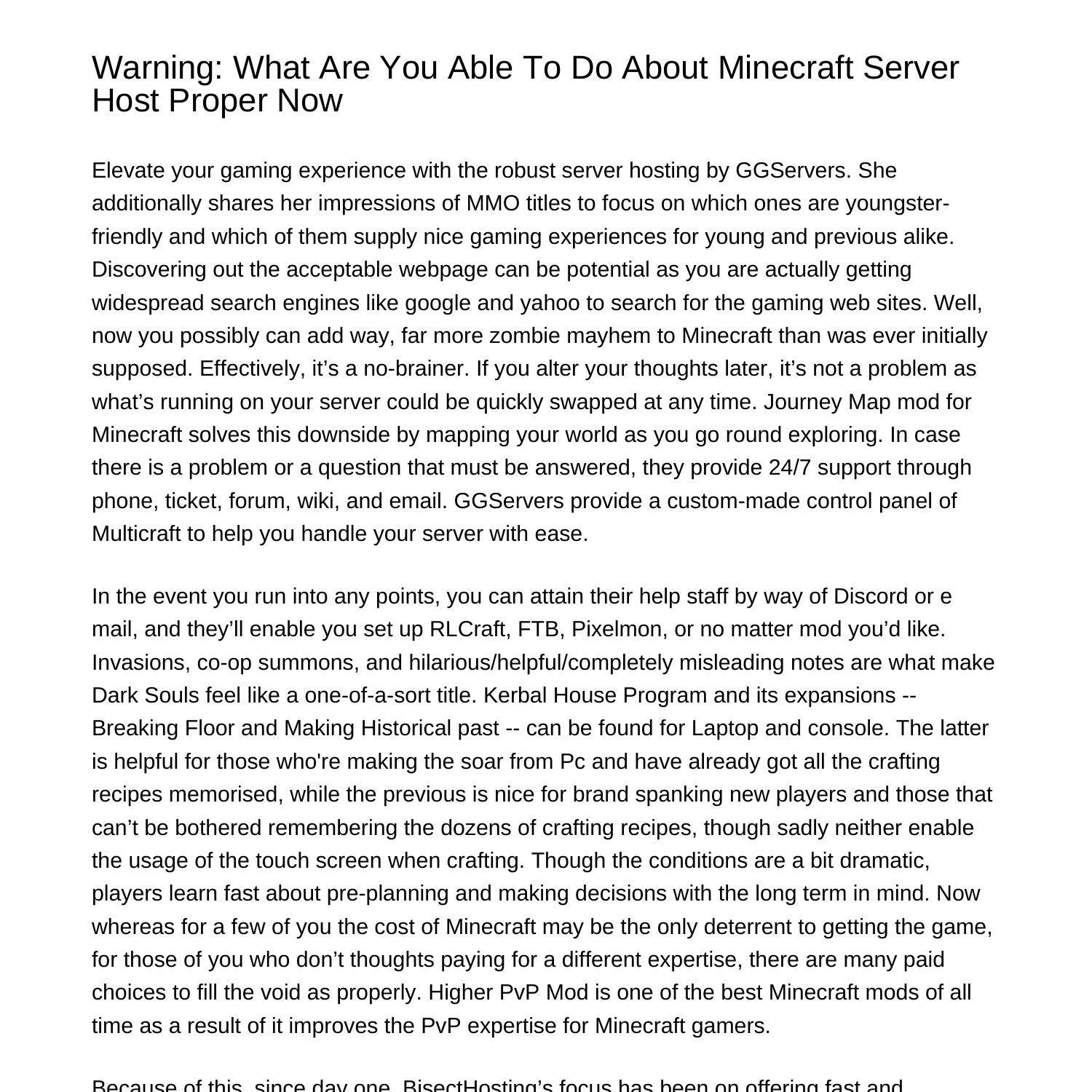 Warning: What Are You Able To Do About Minecraft Server Host Proper Now

Elevate your gaming experience with the robust server hosting by GGServers. She additionally shares her impressions of MMO titles to focus on which ones are youngster-friendly and which of them supply nice gaming experiences for young and previous alike. Discovering out the acceptable webpage can be potential as you are actually getting widespread search engines like google and yahoo to search for the gaming web sites. Well, now you possibly can add way, far more zombie mayhem to Minecraft than was ever initially supposed. Effectively, it’s a no-brainer. If you alter your thoughts later, it’s not a problem as what’s running on your server could be quickly swapped at any time. Journey Map mod for Minecraft solves this downside by mapping your world as you go round exploring. In case there is a problem or a question that must be answered, they provide 24/7 support through phone, ticket, forum, wiki, and email. GGServers provide a custom-made control panel of Multicraft to help you handle your server with ease.

In the event you run into any points, you can attain their help staff by way of Discord or e mail, and they’ll enable you set up RLCraft, FTB, Pixelmon, or no matter mod you’d like. Invasions, co-op summons, and hilarious/helpful/completely misleading notes are what make Dark Souls feel like a one-of-a-sort title. Kerbal House Program and its expansions -- Breaking Floor and Making Historical past -- can be found for Laptop and console. The latter is helpful for those who're making the soar from Pc and have already got all the crafting recipes memorised, while the previous is nice for brand spanking new players and those that can’t be bothered remembering the dozens of crafting recipes, though sadly neither enable the usage of the touch screen when crafting. Though the conditions are a bit dramatic, players learn fast about pre-planning and making decisions with the long term in mind. Now whereas for a few of you the cost of Minecraft may be the only deterrent to getting the game, for those of you who don’t thoughts paying for a different expertise, there are many paid choices to fill the void as properly. Higher PvP Mod is one of the best Minecraft mods of all time as a result of it improves the PvP expertise for Minecraft gamers.

Because of this, since day one, BisectHosting’s focus has been on offering fast and